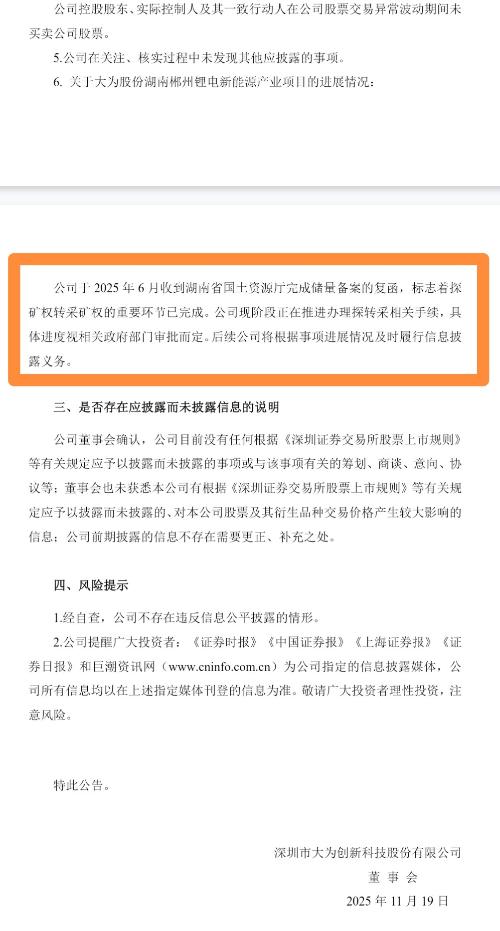 公司控股股东、实际控制人及其一致行动人在公司股票交易异常波动期间未买卖公司股票。

5.公司在关注、核实过程中未发现其他应披露的事项。

6. 关于大为股份湖南郴州锂电新能源产业项目的进展情况：

公司于 2025 年 6 月收到湖南省国土资源厅完成储量备案的复函，标志着探矿权转采矿权的重要环节已完成。公司现阶段正在推进办理探转采相关手续，具体进度视相关政府部门审批而定。后续公司将根据事项进展情况及时履行信息披露义务。

三、是否存在应披露而未披露信息的说明

公司董事会确认，公司目前没有任何根据《深圳证券交易所股票上市规则》等有关规定应予以披露而未披露的事项或与该事项有关的筹划、商谈、意向、协议等；董事会也未获悉本公司有根据《深圳证券交易所股票上市规则》等有关规定应予以披露而未披露的、对本公司股票及其衍生品种交易价格产生较大影响的信息；公司前期披露的信息不存在需要更正、补充之处。

四、风险提示

1.经自查，公司不存在违反信息公平披露的情形。

2.公司提醒广大投资者：《证券时报》《中国证券报》《上海证券报》《证券日报》和巨潮资讯网（www.cninfo.com.cn）为公司指定的信息披露媒体，公司所有信息均以在上述指定媒体刊登的信息为准。敬请广大投资者理性投资，注意风险。

特此公告。

深圳市大为创新科技股份有限公司
董 事 会
2025 年 11 月 19 日